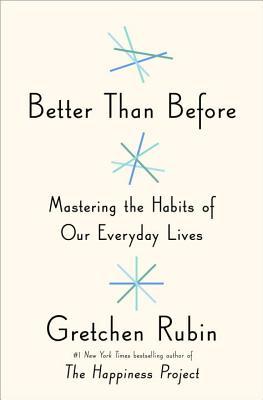 Better Than Before

Mastering the Habits of Our Everyday Lives

Gretchen Rubin

#1 New York Times bestselling author of

The Happiness Project